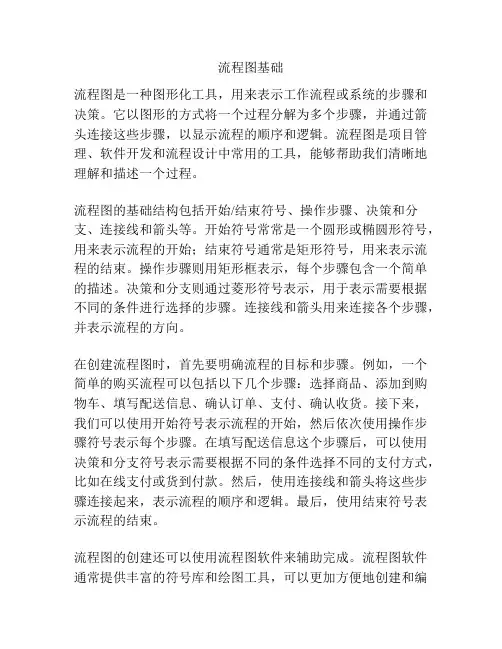 流程图基础

流程图是一种图形化工具，用来表示工作流程或系统的步骤和决策。它以图形的方式将一个过程分解为多个步骤，并通过箭头连接这些步骤，以显示流程的顺序和逻辑。流程图是项目管理、软件开发和流程设计中常用的工具，能够帮助我们清晰地理解和描述一个过程。

流程图的基础结构包括开始/结束符号、操作步骤、决策和分支、连接线和箭头等。开始符号常常是一个圆形或椭圆形符号，用来表示流程的开始；结束符号通常是矩形符号，用来表示流程的结束。操作步骤则用矩形框表示，每个步骤包含一个简单的描述。决策和分支则通过菱形符号表示，用于表示需要根据不同的条件进行选择的步骤。连接线和箭头用来连接各个步骤，并表示流程的方向。

在创建流程图时，首先要明确流程的目标和步骤。例如，一个简单的购买流程可以包括以下几个步骤：选择商品、添加到购物车、填写配送信息、确认订单、支付、确认收货。接下来，我们可以使用开始符号表示流程的开始，然后依次使用操作步骤符号表示每个步骤。在填写配送信息这个步骤后，可以使用决策和分支符号表示需要根据不同的条件选择不同的支付方式，比如在线支付或货到付款。然后，使用连接线和箭头将这些步骤连接起来，表示流程的顺序和逻辑。最后，使用结束符号表示流程的结束。

流程图的创建还可以使用流程图软件来辅助完成。流程图软件通常提供丰富的符号库和绘图工具，可以更加方便地创建和编